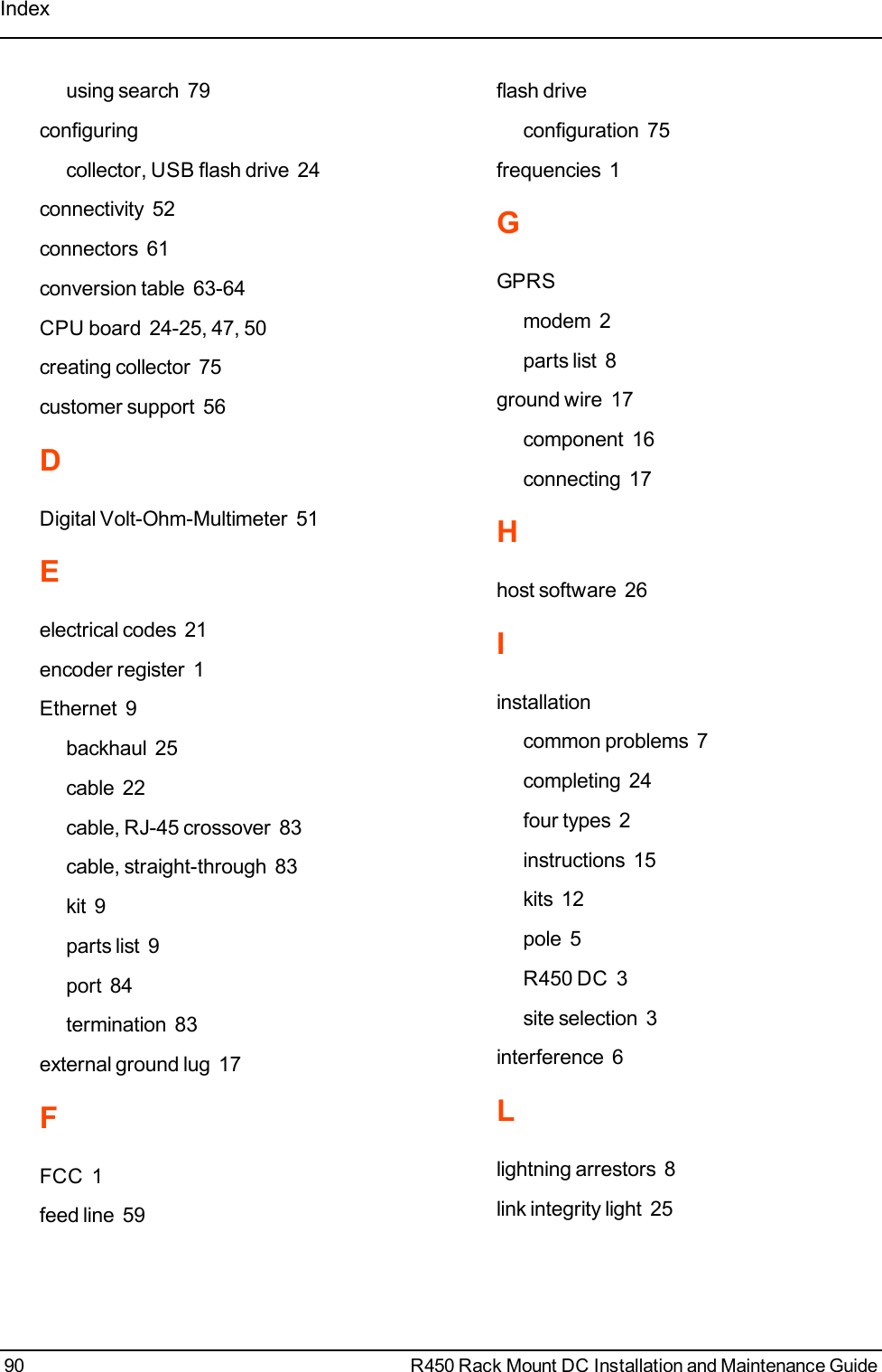 Index

using search 79
configuring
collector, USB flash drive 24
connectivity 52
connectors 61
conversion table 63-64
CPU board 24-25, 47, 50
creating collector 75
customer support 56

D

Digital Volt-Ohm-Multimeter 51

E

electrical codes 21
encoder register 1
Ethernet 9
backhaul 25
cable 22
cable, RJ-45 crossover 83
cable, straight-through 83
kit 9
parts list 9
port 84
termination 83
external ground lug 17

F

FCC 1
feed line 59
flash drive
configuration 75
frequencies 1

G

GPRS
modem 2
parts list 8
ground wire 17
component 16
connecting 17

H

host software 26

I

installation
common problems 7
completing 24
four types 2
instructions 15
kits 12
pole 5
R450 DC 3
site selection 3
interference 6

L

lightning arrestors 8
link integrity light 25

90 R450 Rack Mount DC Installation and Maintenance Guide